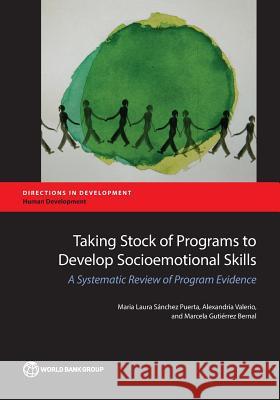 DIRECTIONS IN DEVELOPMENT
Human Development

Taking Stock of Programs to Develop Socioemotional Skills

A Systematic Review of Program Evidence

Maria Laura Sánchez Puerta, Alexandria Valerio, and Marcela Gutiérrez Bernal

WORLD BANK GROUP

Kraina Książek